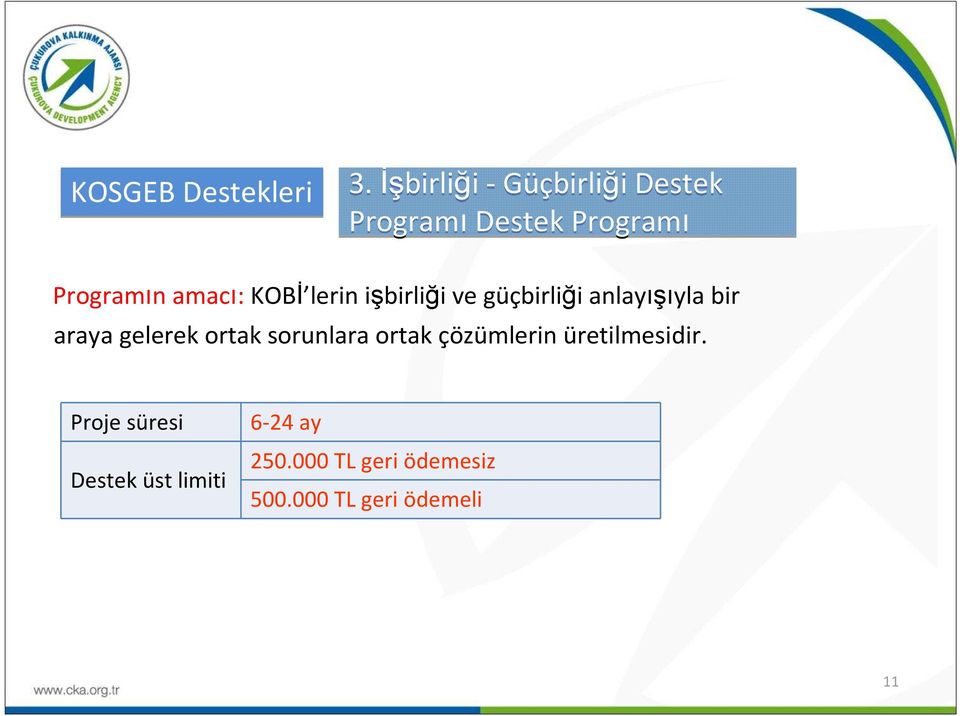 ÇUKUROVA KALKINMA AJANSI
ÇUKUROVA DEVELOPMENT AGENCY

KOSGEB Destekleri

3. İşbirliği - Güçbirliği Destek Programı Destek Programı

Programın amacı: KOBİ'lerin işbirliği ve güçbirliği anlayışıyla bir araya gelerek ortak sorunlara ortak çözümlerin üretilmesidir.

| Proje süresi | 6-24 ay |
|---|---|
| Destek üst limiti | 250.000 TL geri ödemesiz |
| | 500.000 TL geri ödemeli |

www.cka.org.tr

11